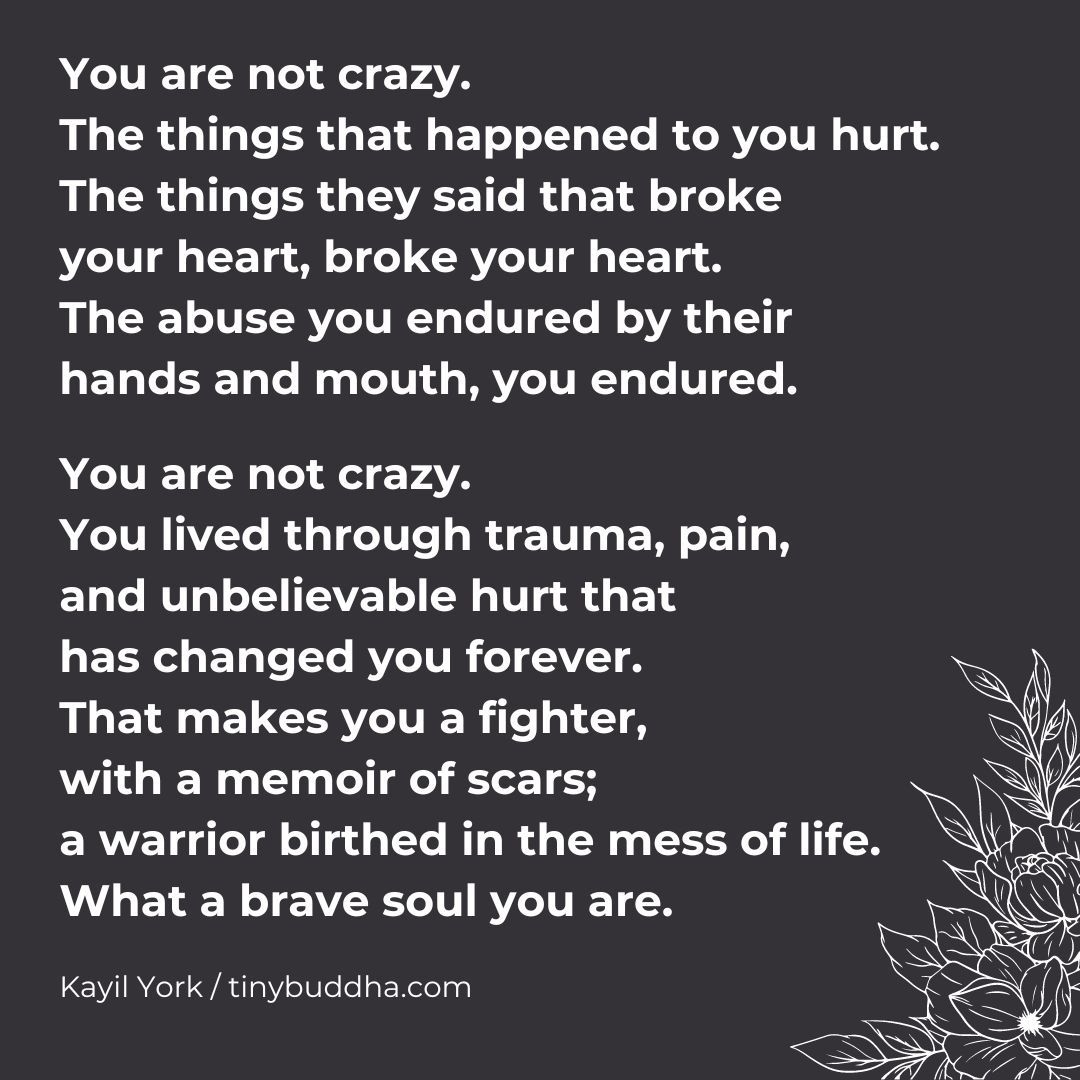 You are not crazy.
The things that happened to you hurt.
The things they said that broke your heart, broke your heart.
The abuse you endured by their hands and mouth, you endured.

You are not crazy.
You lived through trauma, pain, and unbelievable hurt that has changed you forever.
That makes you a fighter, with a memoir of scars; a warrior birthed in the mess of life.
What a brave soul you are.

Kayil York / tinybuddha.com